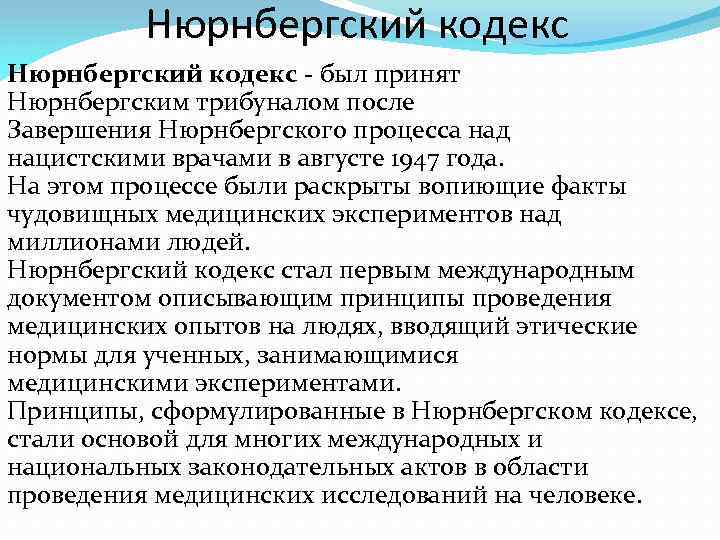 Нюрнбергский кодекс

Нюрнбергский кодекс - был принят Нюрнбергским трибуналом после Завершения Нюрнбергского процесса над нацистскими врачами в августе 1947 года.

На этом процессе были раскрыты вопиющие факты чудовищных медицинских экспериментов над миллионами людей.

Нюрнбергский кодекс стал первым международным документом описывающим принципы проведения медицинских опытов на людях, вводящий этические нормы для ученных, занимающимися медицинскими экспериментами.

Принципы, сформулированные в Нюрнбергском кодексе, стали основой для многих международных и национальных законодательных актов в области проведения медицинских исследований на человеке.